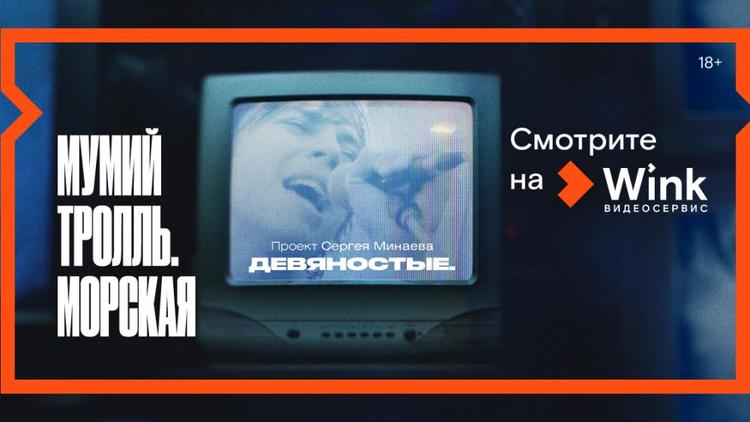 18+

МУМИЙ ТРОЛЛЬ. МОРСКАЯ

Проект Сергея Минаева
ДЕВЯНОСТЫЕ.

Смотрите на Wink
ВИДЕОСЕРВИС